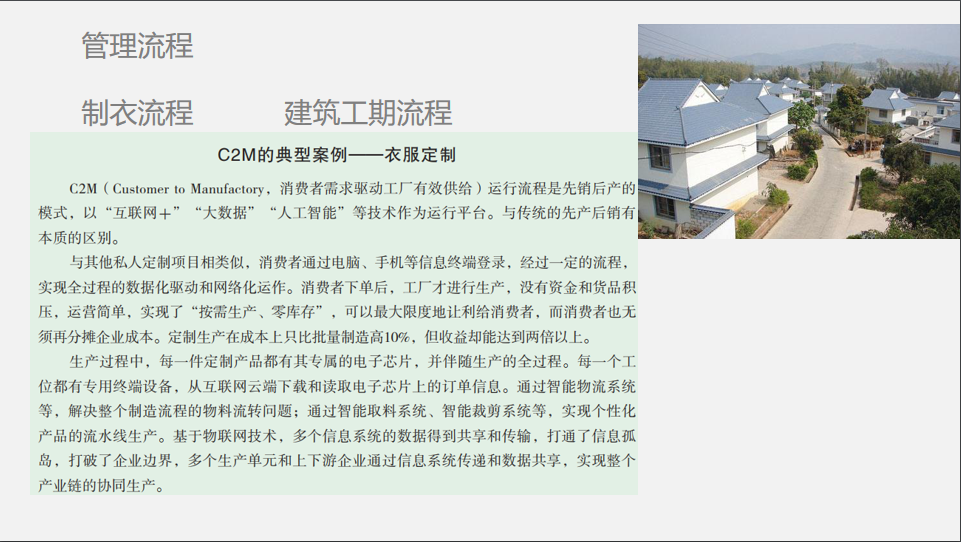 管理流程

制衣流程 建筑工期流程

C2M的典型案例——衣服定制

C2M（Customer to Manufactory，消费者需求驱动工厂有效供给）运行流程是先销后产的模式，以“互联网+”“大数据”“人工智能”等技术作为运行平台。与传统的先产后销有本质的区别。

与其他私人定制项目相类似，消费者通过电脑、手机等信息终端登录，经过一定的流程，实现全过程的数据化驱动和网络化运作。消费者下单后，工厂才进行生产，没有资金和货品积压，运营简单，实现了“按需生产、零库存”，可以最大限度地让利给消费者，而消费者也无须再分摊企业成本。定制生产在成本上只比批量制造高10%，但收益却能达到两倍以上。

生产过程中，每一件定制产品都有其专属的电子芯片，并伴随生产的全过程。每一个工位都有专用终端设备，从互联网云端下载和读取电子芯片上的订单信息。通过智能物流系统等，解决整个制造流程的物料流转问题；通过智能取料系统、智能裁剪系统等，实现个性化产品的流水线生产。基于物联网技术，多个信息系统的数据得到共享和传输，打通了信息孤岛，打破了企业边界，多个生产单元和上下游企业通过信息系统传递和数据共享，实现整个产业链的协同生产。